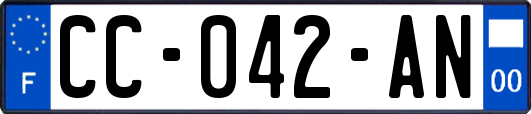 F
CC-042-AN
00